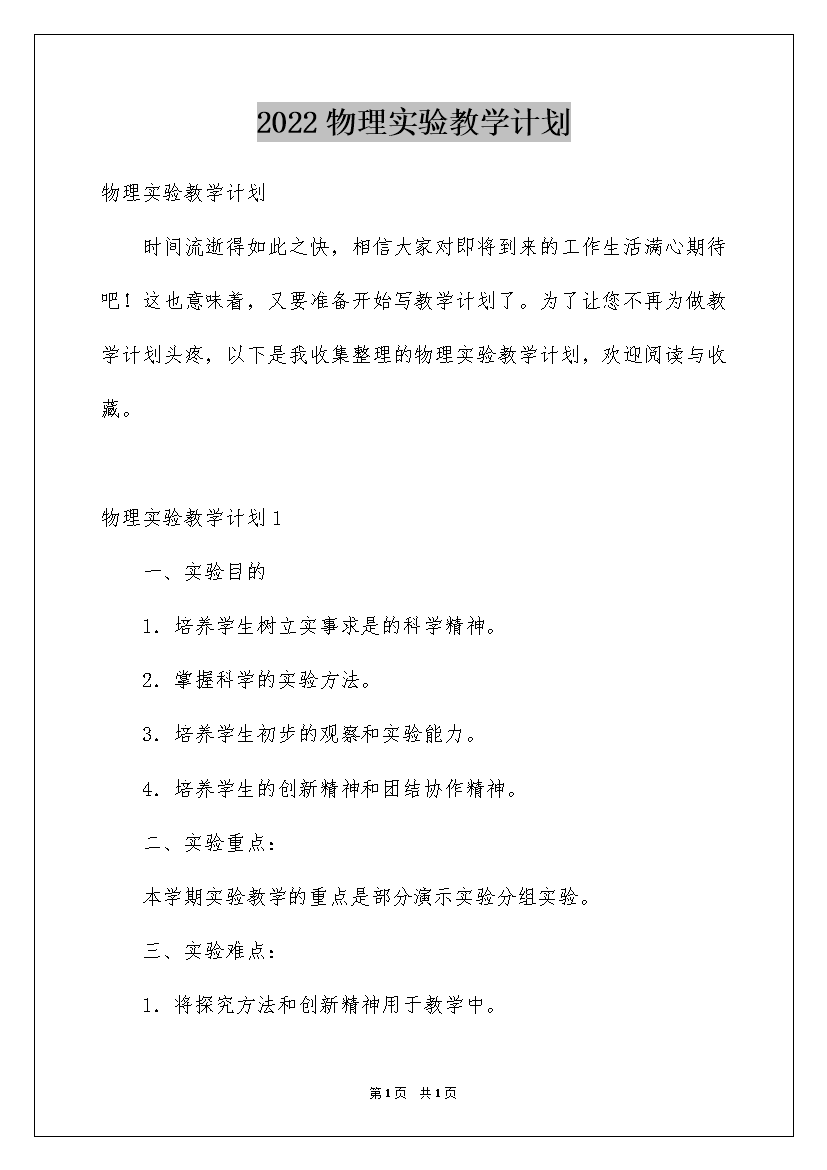 2022 物理实验教学计划

物理实验教学计划

时间流逝得如此之快，相信大家对即将到来的工作生活满心期待吧！这也意味着，又要准备开始写教学计划了。为了让您不再为做教学计划头疼，以下是我收集整理的物理实验教学计划，欢迎阅读与收藏。

物理实验教学计划 1

一、实验目的

1. 培养学生树立实事求是的科学精神。

2. 掌握科学的实验方法。

3. 培养学生初步的观察和实验能力。

4. 培养学生的创新精神和团结协作精神。

二、实验重点：

本学期实验教学的重点是部分演示实验分组实验。

三、实验难点：

1. 将探究方法和创新精神用于教学中。

第 1 页 共 1 页